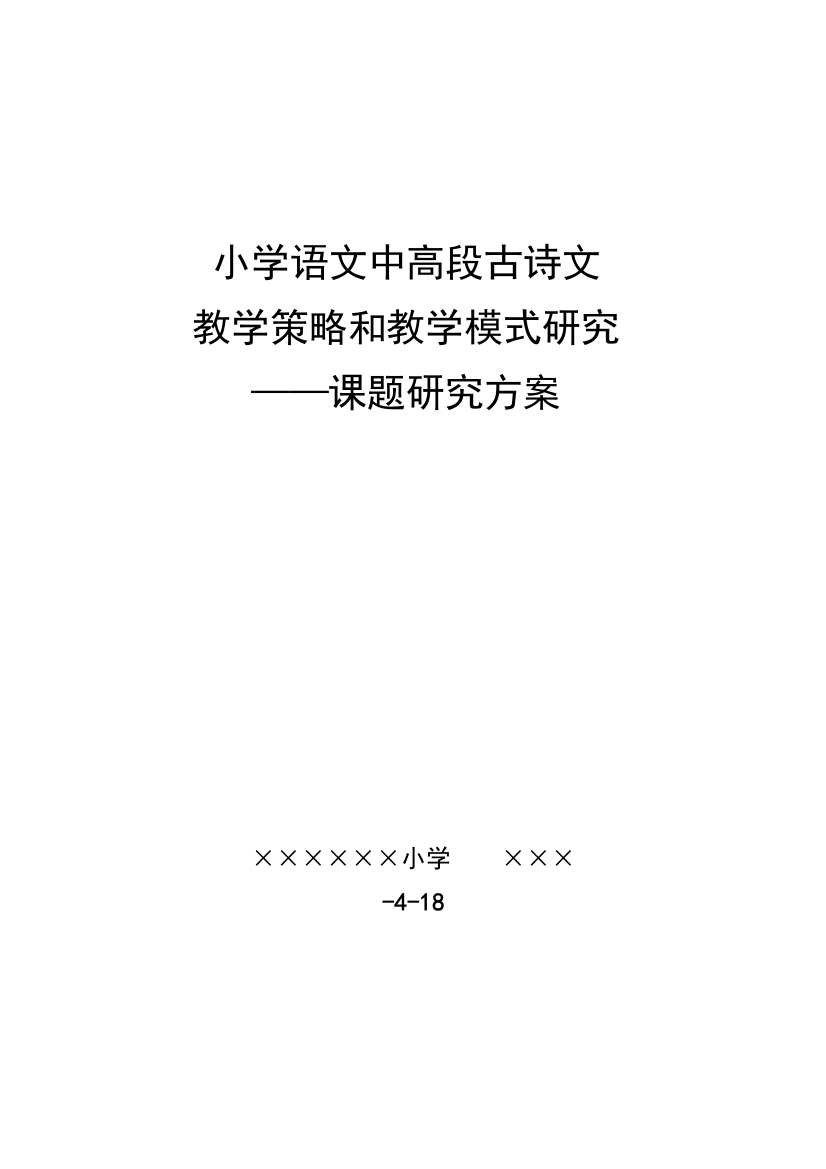 小学语文中高段古诗文
教学策略和教学模式研究
——课题研究方案

××××××小学 ×××
-4-18